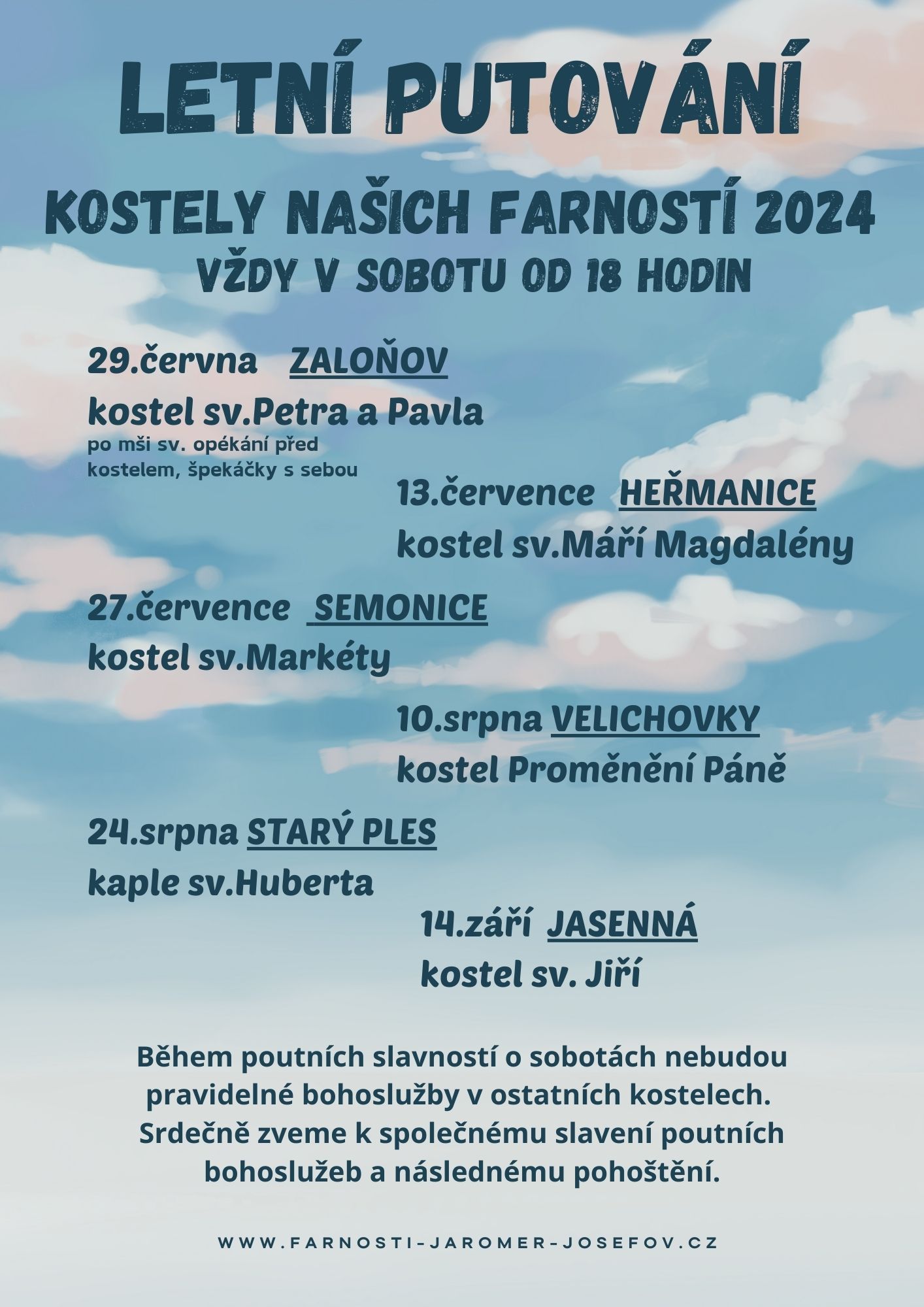 LETNÍ PUTOVÁNÍ

KOSTELY NAŠICH FARNOSTÍ 2024
VŽDY V SOBOTU OD 18 HODIN

29.června ZALOŇOV
kostel sv.Petra a Pavla
po mši sv. opékání před kostelem, špekáčky s sebou

13.července HEŘMANICE
kostel sv.Máří Magdalény

27.července SEMONICE
kostel sv.Markéty

10.srpna VELICHOVKY
kostel Proměnění Páně

24.srpna STARÝ PLES
kaple sv.Huberta

14.září JASENNÁ
kostel sv. Jiří

Během poutních slavností o sobotách nebudou pravidelné bohoslužby v ostatních kostelech. Srdečně zveme k společnému slavení poutních bohoslužeb a následnému pohoštění.

WWW.FARNOSTI-JAROMER-JOSEFOV.CZ